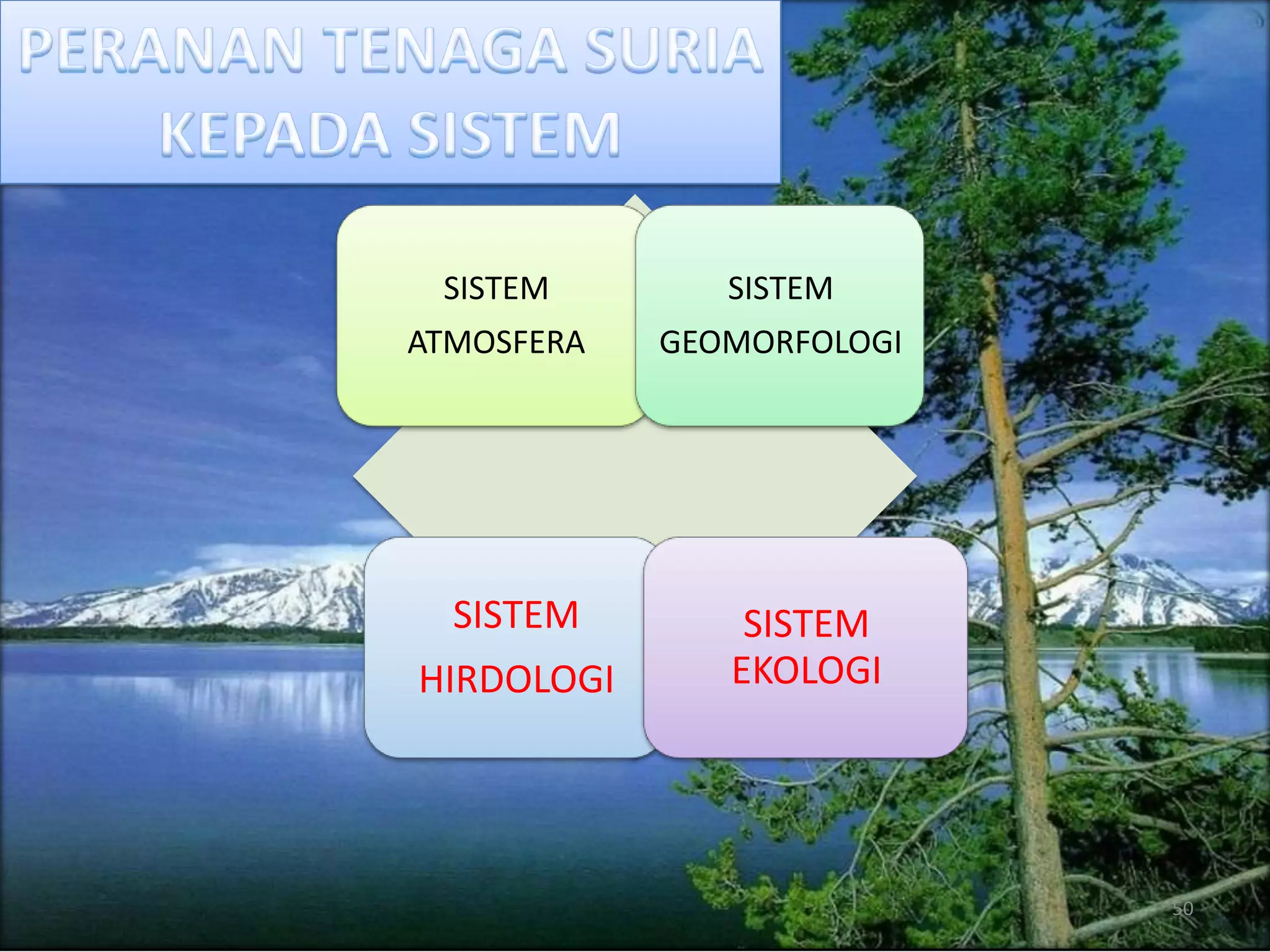 PERANAN TENAGA SURIA KEPADA SISTEM

SISTEM ATMOSFERA

SISTEM GEOMORFOLOGI

SISTEM HIRDOLOGI

SISTEM EKOLOGI

50